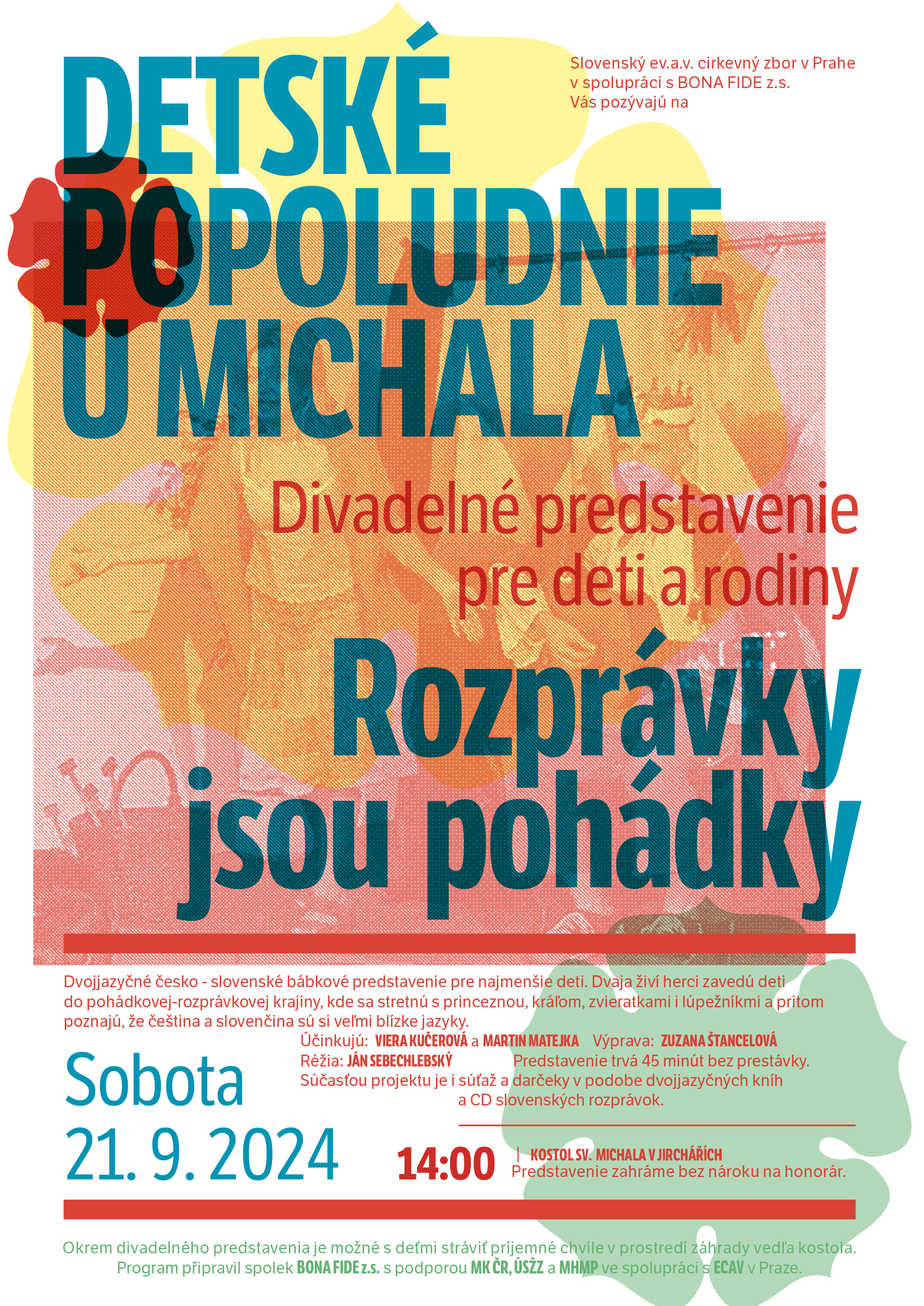 DETSKÉ POPOLUDNIE U MICHALA

Slovenský ev.a.v. cirkevný zbor v Prahe v spolupráci s BONA FIDE z.s. Vás pozývajú na

Divadelné predstavenie pre deti a rodiny

Rozprávky jsou pohádky

Dvojjazyčné česko - slovenské bábkové predstavenie pre najmenšie deti. Dvaja živí herci zavedú deti do pohádkovej-rozprávkovej krajiny, kde sa stretnú s princeznou, kráľom, zvieratkami i lúpežníkmi a pritom poznajú, že čeština a slovenčina sú si veľmi blízke jazyky.

Účinkujú: VIERA KUČEROVÁ a MARTIN MATEJKA Výprava: ZUZANA ŠTANCELOVÁ
Réžia: JÁN SEBECHLEBSKÝ Predstavenie trvá 45 minút bez prestávky.
Súčasťou projektu je i súťaž a darčeky v podobe dvojjazyčných kníh a CD slovenských rozprávok.

Sobota 21. 9. 2024

14:00 | KOSTOL SV. MICHALA V JIRCHÁŘÍCH
Predstavenie zahráme bez nároku na honorár.

Okrem divadelného predstavenia je možné s deťmi stráviť príjemné chvíle v prostredí záhrady vedľa kostola.
Program připravil spolek BONA FIDE z.s. s podporou MK ČR, ÚSŽZ a MHMP ve spolupráci s ECAV v Praze.